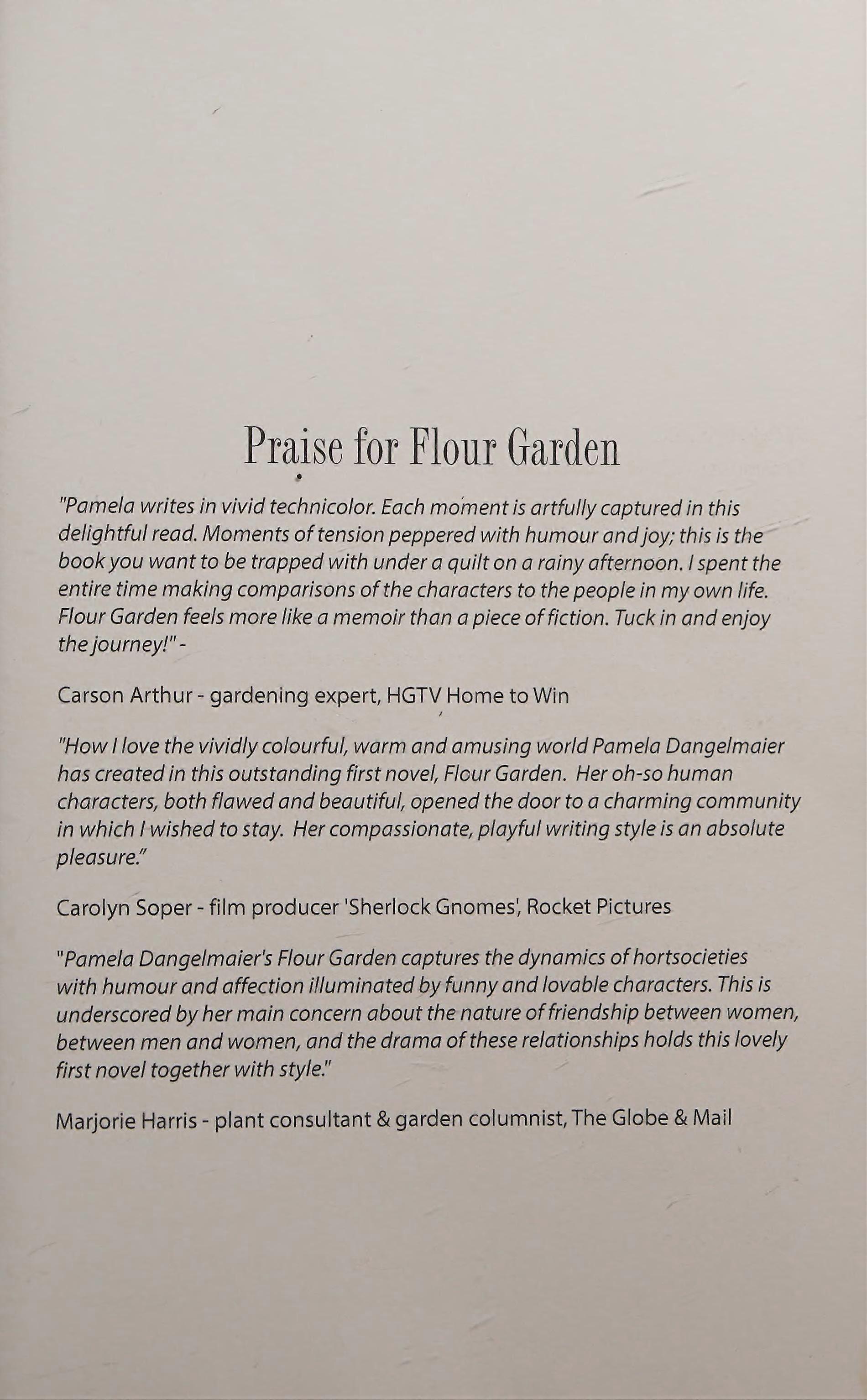 Praise for Flour Garden

"Pamela writes in vivid technicolor. Each moment is artfully captured in this delightful read. Moments of tension peppered with humour and joy; this is the book you want to be trapped with under a quilt on a rainy afternoon. I spent the entire time making comparisons of the characters to the people in my own life. Flour Garden feels more like a memoir than a piece of fiction. Tuck in and enjoy the journey!" -

Carson Arthur - gardening expert, HGTV Home to Win

"How I love the vividly colourful, warm and amusing world Pamela Dangelmaier has created in this outstanding first novel, Flour Garden. Her oh-so human characters, both flawed and beautiful, opened the door to a charming community in which I wished to stay. Her compassionate, playful writing style is an absolute pleasure."

Carolyn Soper - film producer 'Sherlock Gnomes', Rocket Pictures

"Pamela Dangelmaier's Flour Garden captures the dynamics of hortsocieties with humour and affection illuminated by funny and lovable characters. This is underscored by her main concern about the nature of friendship between women, between men and women, and the drama of these relationships holds this lovely first novel together with style."

Marjorie Harris - plant consultant & garden columnist, The Globe & Mail